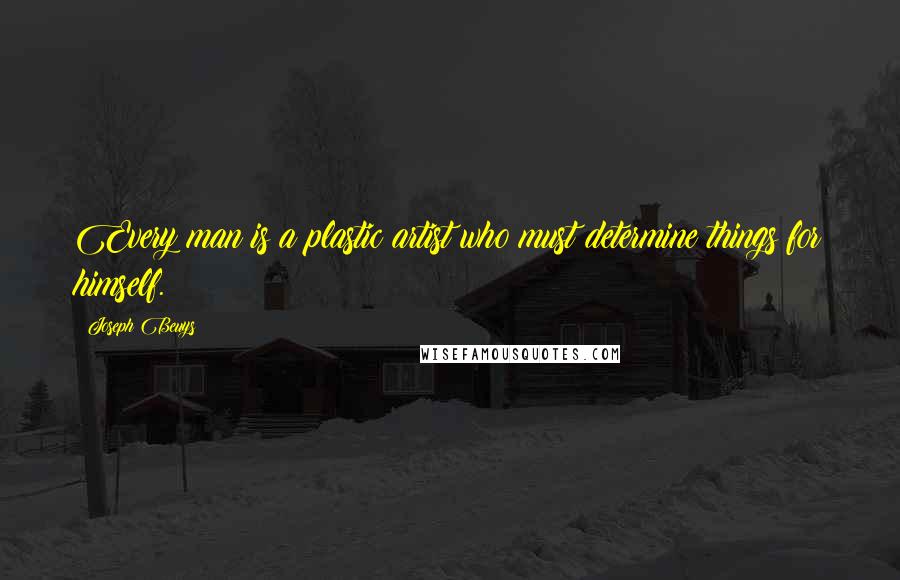 Every man is a plastic artist who must determine things for himself.

Joseph Beuys

WISEFAMOUSQUOTES.COM